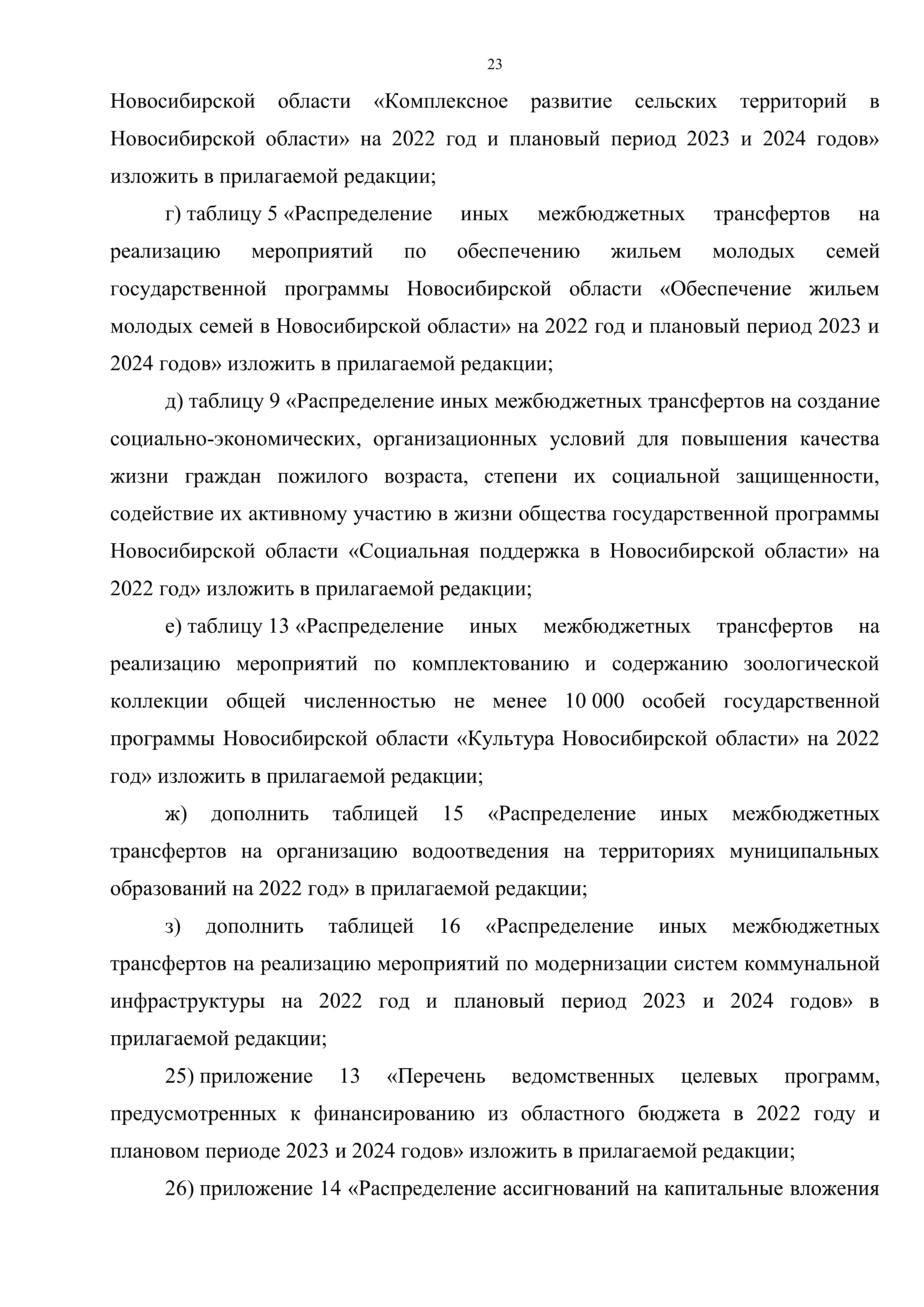 23

Новосибирской области «Комплексное развитие сельских территорий в Новосибирской области» на 2022 год и плановый период 2023 и 2024 годов» изложить в прилагаемой редакции;

г) таблицу 5 «Распределение иных межбюджетных трансфертов на реализацию мероприятий по обеспечению жильем молодых семей государственной программы Новосибирской области «Обеспечение жильем молодых семей в Новосибирской области» на 2022 год и плановый период 2023 и 2024 годов» изложить в прилагаемой редакции;

д) таблицу 9 «Распределение иных межбюджетных трансфертов на создание социально-экономических, организационных условий для повышения качества жизни граждан пожилого возраста, степени их социальной защищенности, содействие их активному участию в жизни общества государственной программы Новосибирской области «Социальная поддержка в Новосибирской области» на 2022 год» изложить в прилагаемой редакции;

е) таблицу 13 «Распределение иных межбюджетных трансфертов на реализацию мероприятий по комплектованию и содержанию зоологической коллекции общей численностью не менее 10 000 особей государственной программы Новосибирской области «Культура Новосибирской области» на 2022 год» изложить в прилагаемой редакции;

ж) дополнить таблицей 15 «Распределение иных межбюджетных трансфертов на организацию водоотведения на территориях муниципальных образований на 2022 год» в прилагаемой редакции;

з) дополнить таблицей 16 «Распределение иных межбюджетных трансфертов на реализацию мероприятий по модернизации систем коммунальной инфраструктуры на 2022 год и плановый период 2023 и 2024 годов» в прилагаемой редакции;

25) приложение 13 «Перечень ведомственных целевых программ, предусмотренных к финансированию из областного бюджета в 2022 году и плановом периоде 2023 и 2024 годов» изложить в прилагаемой редакции;

26) приложение 14 «Распределение ассигнований на капитальные вложения